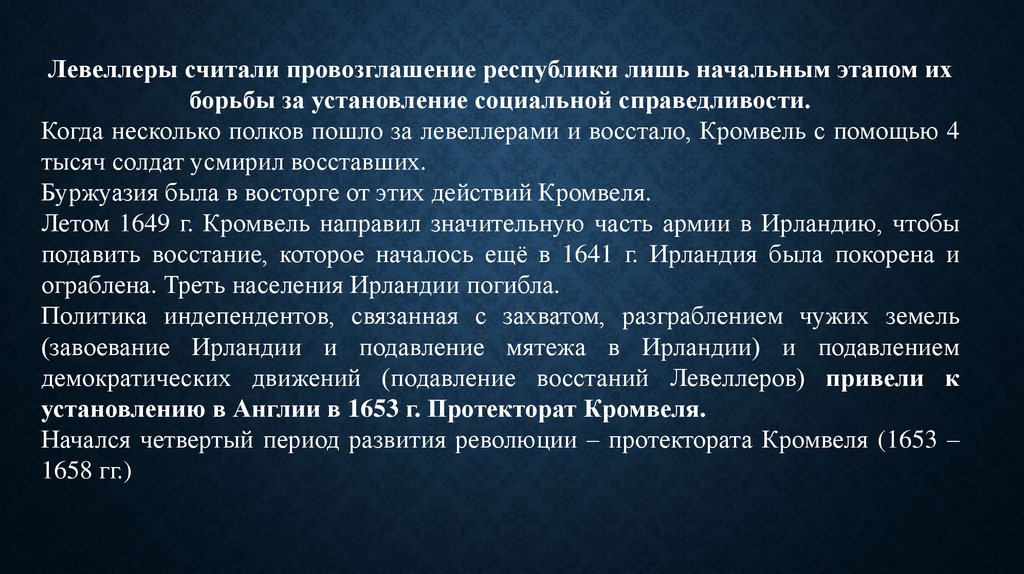 Левеллеры считали провозглашение республики лишь начальным этапом их борьбы за установление социальной справедливости.
Когда несколько полков пошло за левеллерами и восстало, Кромвель с помощью 4 тысяч солдат усмирил восставших.
Буржуазия была в восторге от этих действий Кромвеля.
Летом 1649 г. Кромвель направил значительную часть армии в Ирландию, чтобы подавить восстание, которое началось ещё в 1641 г. Ирландия была покорена и ограблена. Треть населения Ирландии погибла.
Политика индепендентов, связанная с захватом, разграблением чужих земель (завоевание Ирландии и подавление мятежа в Ирландии) и подавлением демократических движений (подавление восстаний Левеллеров) привели к установлению в Англии в 1653 г. Протекторат Кромвеля.
Начался четвертый период развития революции – протектората Кромвеля (1653 – 1658 гг.)